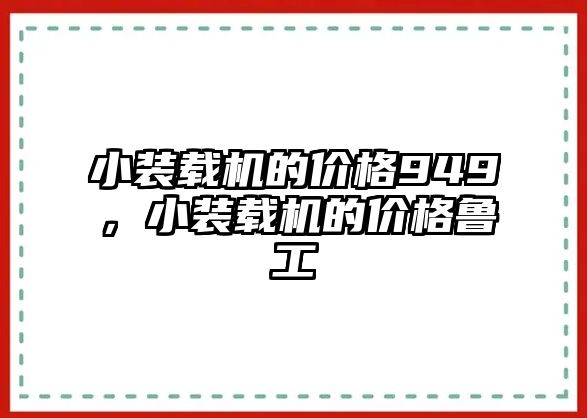 小装载机的价格949，小装载机的价格鲁工